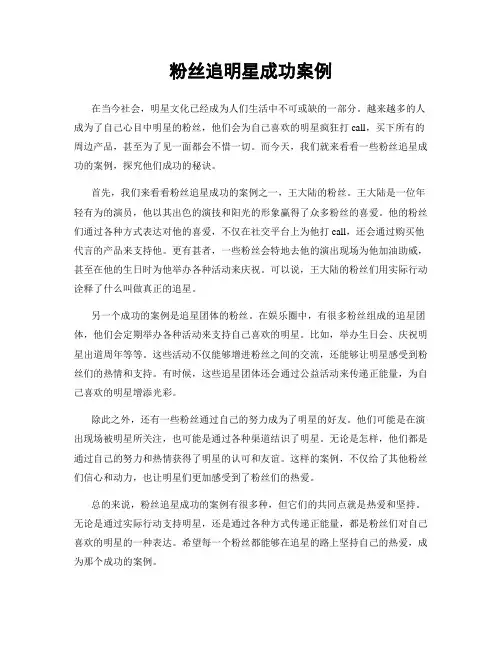 粉丝追明星成功案例

在当今社会，明星文化已经成为人们生活中不可或缺的一部分。越来越多的人成为了自己心目中明星的粉丝，他们会为自己喜欢的明星疯狂打 call，买下所有的周边产品，甚至为了见一面都会不惜一切。而今天，我们就来看看一些粉丝追星成功的案例，探究他们成功的秘诀。

首先，我们来看看粉丝追星成功的案例之一，王大陆的粉丝。王大陆是一位年轻有为的演员，他以其出色的演技和阳光的形象赢得了众多粉丝的喜爱。他的粉丝们通过各种方式表达对他的喜爱，不仅在社交平台上为他打 call，还会通过购买他代言的产品来支持他。更有甚者，一些粉丝会特地去他的演出现场为他加油助威，甚至在他的生日时为他举办各种活动来庆祝。可以说，王大陆的粉丝们用实际行动诠释了什么叫做真正的追星。

另一个成功的案例是追星团体的粉丝。在娱乐圈中，有很多粉丝组成的追星团体，他们会定期举办各种活动来支持自己喜欢的明星。比如，举办生日会、庆祝明星出道周年等等。这些活动不仅能够增进粉丝之间的交流，还能够让明星感受到粉丝们的热情和支持。有时候，这些追星团体还会通过公益活动来传递正能量，为自己喜欢的明星增添光彩。

除此之外，还有一些粉丝通过自己的努力成为了明星的好友。他们可能是在演出现场被明星所关注，也可能是通过各种渠道结识了明星。无论是怎样，他们都是通过自己的努力和热情获得了明星的认可和友谊。这样的案例，不仅给了其他粉丝们信心和动力，也让明星们更加感受到了粉丝们的热爱。

总的来说，粉丝追星成功的案例有很多种，但它们的共同点就是热爱和坚持。无论是通过实际行动支持明星，还是通过各种方式传递正能量，都是粉丝们对自己喜欢的明星的一种表达。希望每一个粉丝都能够在追星的路上坚持自己的热爱，成为那个成功的案例。